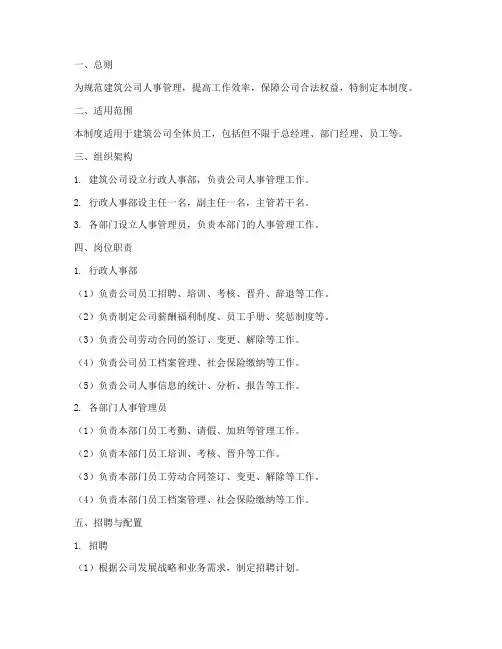 一、总则

为规范建筑公司人事管理，提高工作效率，保障公司合法权益，特制定本制度。

二、适用范围

本制度适用于建筑公司全体员工，包括但不限于总经理、部门经理、员工等。

三、组织架构

1. 建筑公司设立行政人事部，负责公司人事管理工作。

2. 行政人事部设主任一名，副主任一名，主管若干名。

3. 各部门设立人事管理员，负责本部门的人事管理工作。

四、岗位职责

1. 行政人事部

（1）负责公司员工招聘、培训、考核、晋升、辞退等工作。

（2）负责制定公司薪酬福利制度、员工手册、奖惩制度等。

（3）负责公司劳动合同的签订、变更、解除等工作。

（4）负责公司员工档案管理、社会保险缴纳等工作。

（5）负责公司人事信息的统计、分析、报告等工作。

2. 各部门人事管理员

（1）负责本部门员工考勤、请假、加班等管理工作。

（2）负责本部门员工培训、考核、晋升等工作。

（3）负责本部门员工劳动合同签订、变更、解除等工作。

（4）负责本部门员工档案管理、社会保险缴纳等工作。

五、招聘与配置

1. 招聘

（1）根据公司发展战略和业务需求，制定招聘计划。